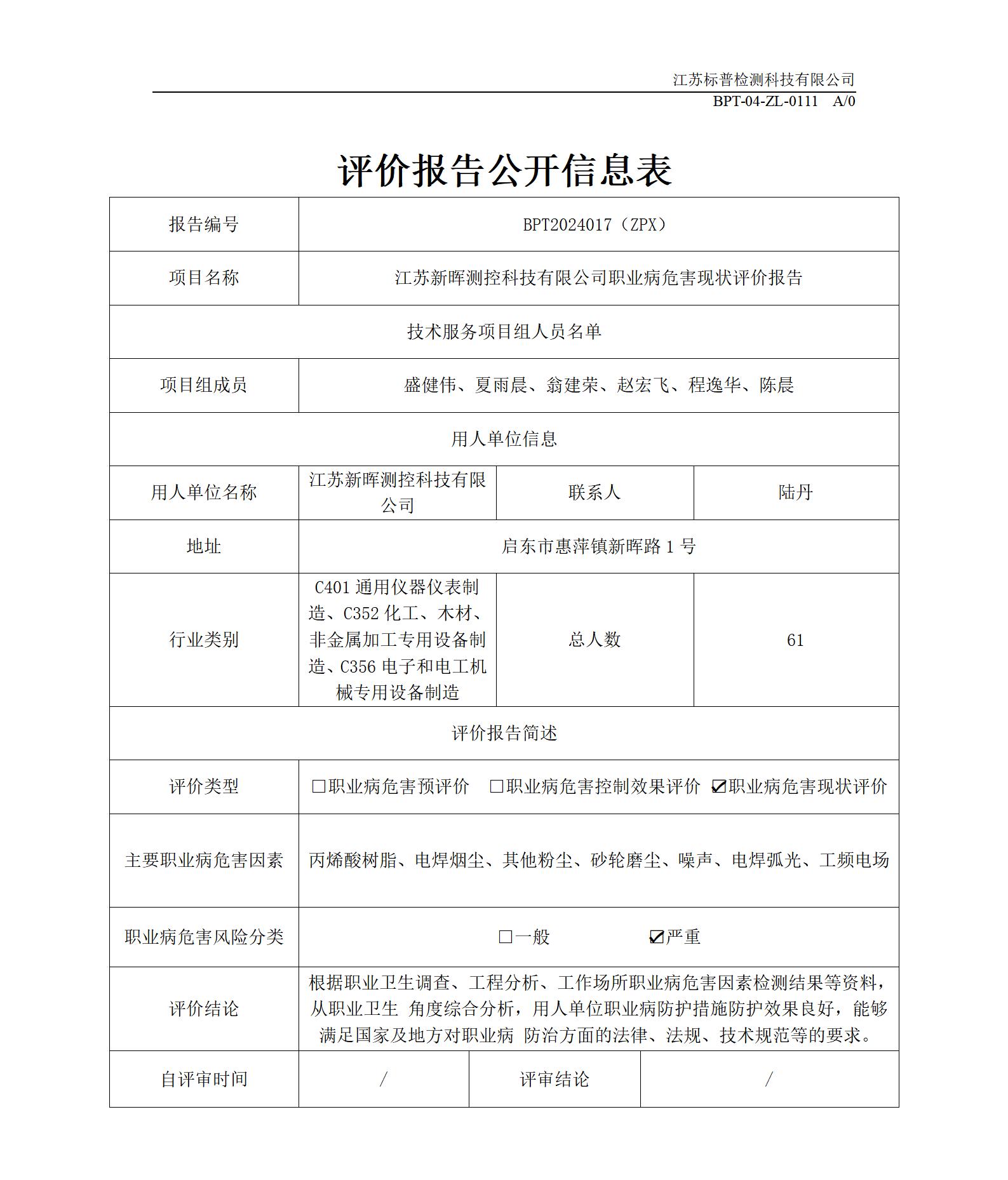 江苏标普检测科技有限公司

BPT-04-ZL-0111 A/0

评价报告公开信息表

| 报告编号 | BPT2024017（ZPX） | | |
|---|---|---|---|
| 项目名称 | 江苏新晖测控科技有限公司职业病危害现状评价报告 | | |
| 技术服务项目组人员名单 | | | |
| 项目组成员 | 盛健伟、夏雨晨、翁建荣、赵宏飞、程逸华、陈晨 | | |
| 用人单位信息 | | | |
| 用人单位名称 | 江苏新晖测控科技有限公司 | 联系人 | 陆丹 |
| 地址 | 启东市惠萍镇新晖路 1 号 | | |
| 行业类别 | C401 通用仪器仪表制造、C352 化工、木材、非金属加工专用设备制造、C356 电子和电工机械专用设备制造 | 总人数 | 61 |
| 评价报告简述 | | | |
| 评价类型 | □职业病危害预评价 □职业病危害控制效果评价 ☑职业病危害现状评价 | | |
| 主要职业病危害因素 | 丙烯酸树脂、电焊烟尘、其他粉尘、砂轮磨尘、噪声、电焊弧光、工频电场 | | |
| 职业病危害风险分类 | □一般 ☑严重 | | |
| 评价结论 | 根据职业卫生调查、工程分析、工作场所职业病危害因素检测结果等资料，从职业卫生 角度综合分析，用人单位职业病防护措施防护效果良好，能够满足国家及地方对职业病 防治方面的法律、法规、技术规范等的要求。 | | |
| 自评审时间 | / | 评审结论 | / |